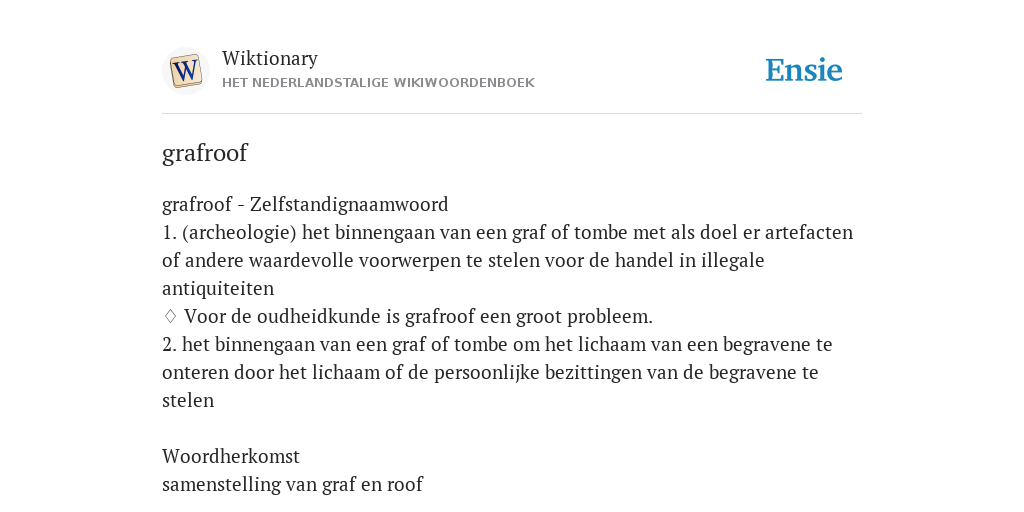 W

Wiktionary
HET NEDERLANDSTALIGE WIKIWOORDENBOEK

Ensie

grafroof

grafroof - Zelfstandignaamwoord
1. (archeologie) het binnengaan van een graf of tombe met als doel er artefacten of andere waardevolle voorwerpen te stelen voor de handel in illegale antiquiteiten
♢ Voor de oudheidkunde is grafroof een groot probleem.
2. het binnengaan van een graf of tombe om het lichaam van een begravene te onteren door het lichaam of de persoonlijke bezittingen van de begravene te stelen

Woordherkomst
samenstelling van graf en roof